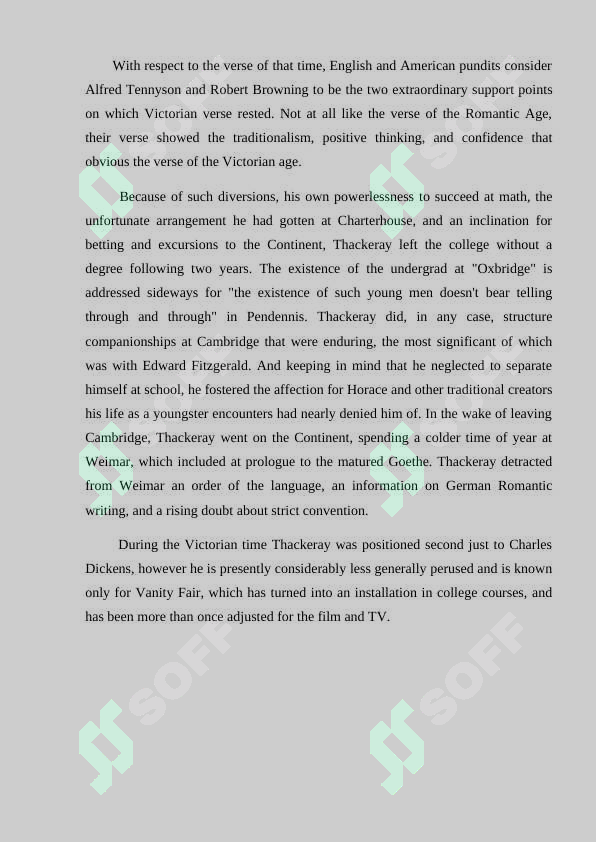 With respect to the verse of that time, English and American pundits consider Alfred Tennyson and Robert Browning to be the two extraordinary support points on which Victorian verse rested. Not at all like the verse of the Romantic Age, their verse showed the traditionalism, positive thinking, and confidence that obvious the verse of the Victorian age.

Because of such diversions, his own powerlessness to succeed at math, the unfortunate arrangement he had gotten at Charterhouse, and an inclination for betting and excursions to the Continent, Thackeray left the college without a degree following two years. The existence of the undergrad at "Oxbridge" is addressed sideways for "the existence of such young men doesn't bear telling through and through" in Pendennis. Thackeray did, in any case, structure companionships at Cambridge that were enduring, the most significant of which was with Edward Fitzgerald. And keeping in mind that he neglected to separate himself at school, he fostered the affection for Horace and other traditional creators his life as a youngster encounters had nearly denied him of. In the wake of leaving Cambridge, Thackeray went on the Continent, spending a colder time of year at Weimar, which included at prologue to the matured Goethe. Thackeray detracted from Weimar an order of the language, an information on German Romantic writing, and a rising doubt about strict convention.

During the Victorian time Thackeray was positioned second just to Charles Dickens, however he is presently considerably less generally perused and is known only for Vanity Fair, which has turned into an installation in college courses, and has been more than once adjusted for the film and TV.

SOFF SOFF SOFF SOFF